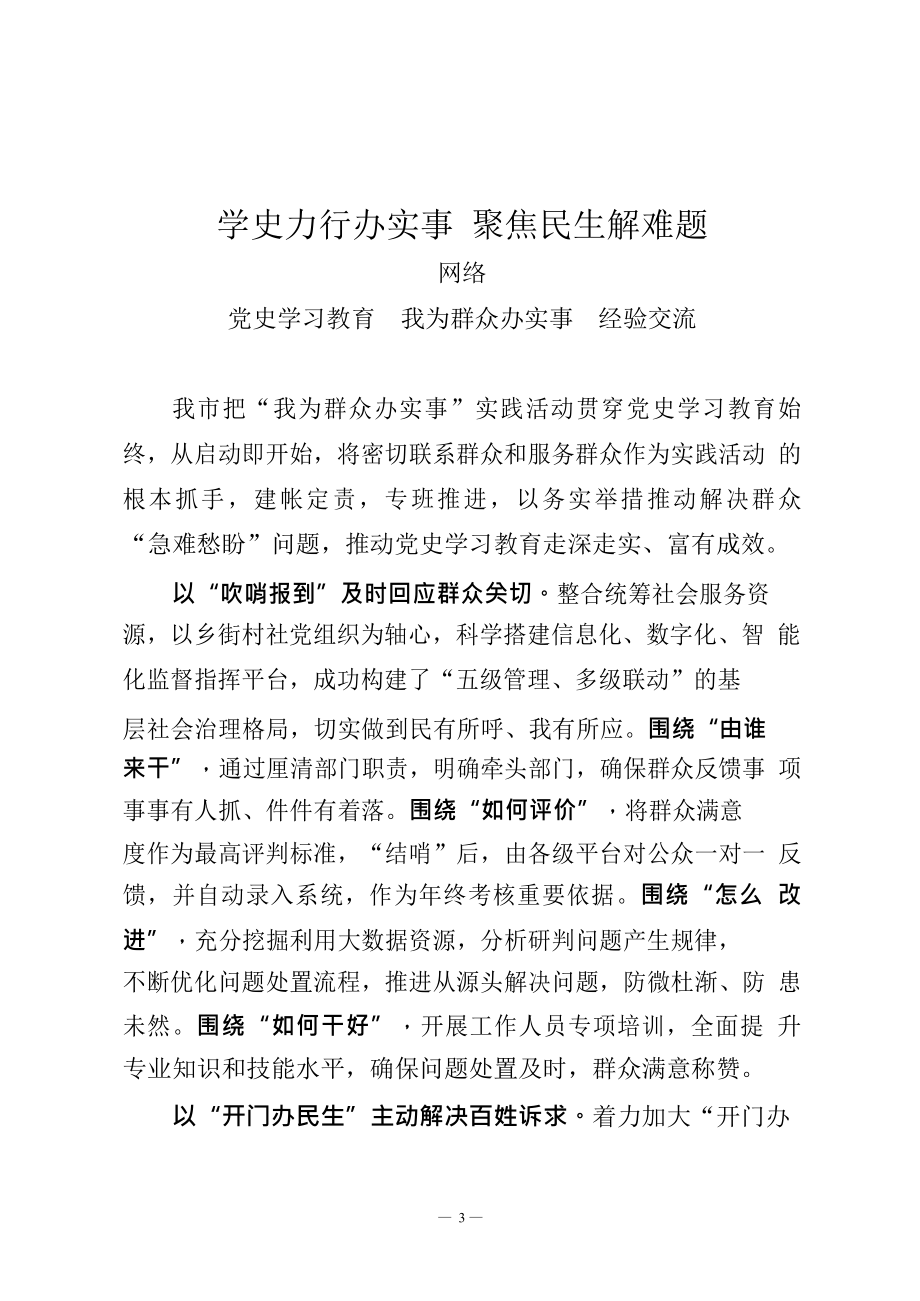 学史力行办实事 聚焦民生解难题

网络

党史学习教育　我为群众办实事　经验交流

我市把“我为群众办实事”实践活动贯穿党史学习教育始终，从启动即开始，将密切联系群众和服务群众作为实践活动 的根本抓手，建帐定责，专班推进，以务实举措推动解决群众“急难愁盼”问题，推动党史学习教育走深走实、富有成效。

以“吹哨报到”及时回应群众关切。整合统筹社会服务资源，以乡街村社党组织为轴心，科学搭建信息化、数字化、智 能化监督指挥平台，成功构建了“五级管理、多级联动”的基层社会治理格局，切实做到民有所呼、我有所应。围绕“由谁来干”，通过厘清部门职责，明确牵头部门，确保群众反馈事 项事事有人抓、件件有着落。围绕“如何评价”，将群众满意度作为最高评判标准，“结哨”后，由各级平台对公众一对一 反馈，并自动录入系统，作为年终考核重要依据。围绕“怎么 改进”，充分挖掘利用大数据资源，分析研判问题产生规律，不断优化问题处置流程，推进从源头解决问题，防微杜渐、防 患未然。围绕“如何干好”，开展工作人员专项培训，全面提 升专业知识和技能水平，确保问题处置及时，群众满意称赞。

以“开门办民生”主动解决百姓诉求。着力加大“开门办

— 3 —